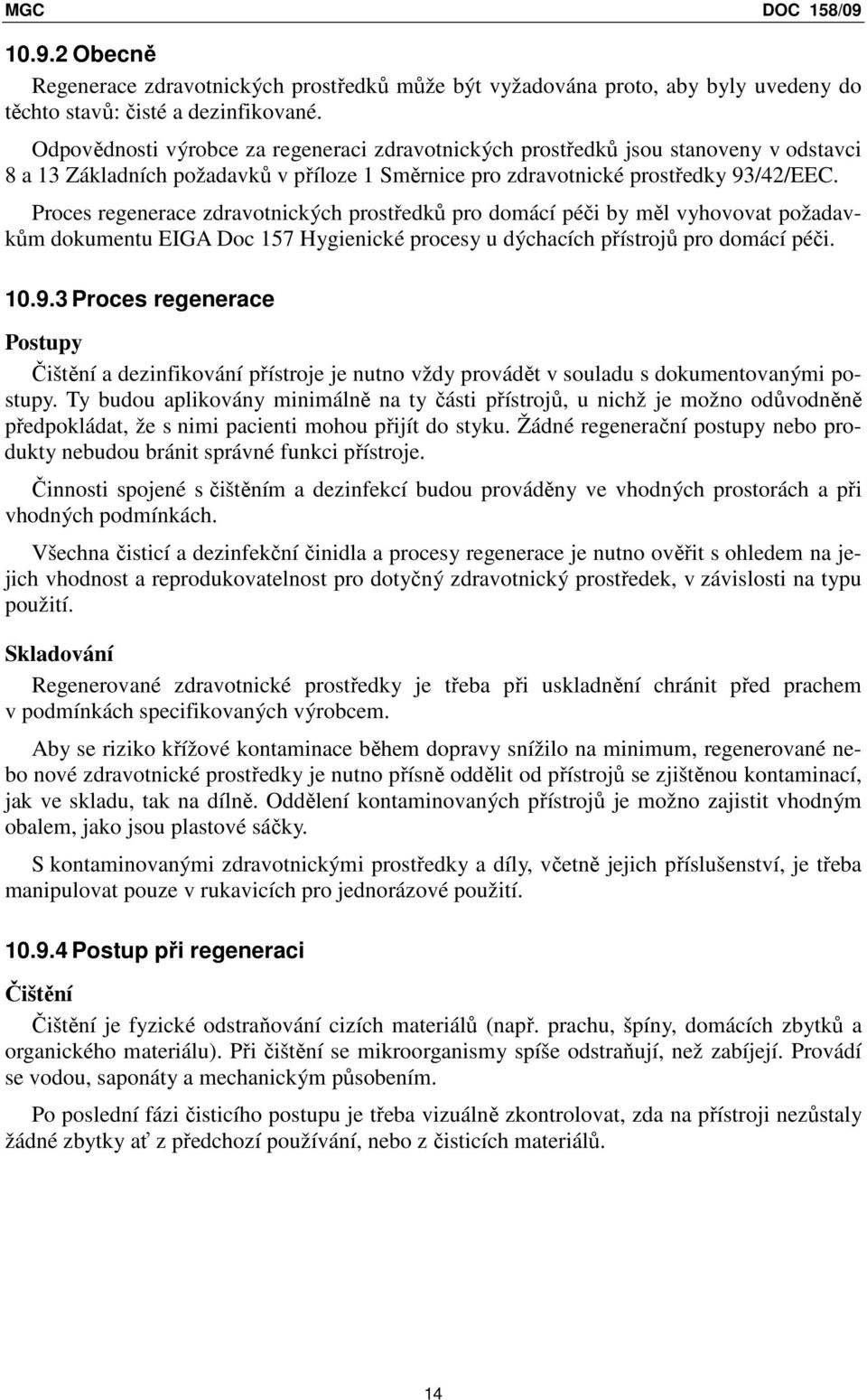 MGC DOC 158/09

10.9.2 Obecně

Regenerace zdravotnických prostředků může být vyžadována proto, aby byly uvedeny do těchto stavů: čisté a dezinfikované.

Odpovědnosti výrobce za regeneraci zdravotnických prostředků jsou stanoveny v odstavci 8 a 13 Základních požadavků v příloze 1 Směrnice pro zdravotnické prostředky 93/42/EEC.

Proces regenerace zdravotnických prostředků pro domácí péči by měl vyhovovat požadavkům dokumentu EIGA Doc 157 Hygienické procesy u dýchacích přístrojů pro domácí péči.

10.9.3 Proces regenerace

Postupy

Čištění a dezinfikování přístroje je nutno vždy provádět v souladu s dokumentovanými postupy. Ty budou aplikovány minimálně na ty části přístrojů, u nichž je možno odůvodněně předpokládat, že s nimi pacienti mohou přijít do styku. Žádné regenerační postupy nebo produkty nebudou bránit správné funkci přístroje.

Činnosti spojené s čištěním a dezinfekcí budou prováděny ve vhodných prostorách a při vhodných podmínkách.

Všechna čisticí a dezinfekční činidla a procesy regenerace je nutno ověřit s ohledem na jejich vhodnost a reprodukovatelnost pro dotyčný zdravotnický prostředek, v závislosti na typu použití.

Skladování

Regenerované zdravotnické prostředky je třeba při uskladnění chránit před prachem v podmínkách specifikovaných výrobcem.

Aby se riziko křížové kontaminace během dopravy snížilo na minimum, regenerované nebo nové zdravotnické prostředky je nutno přísně oddělit od přístrojů se zjištěnou kontaminací, jak ve skladu, tak na dílně. Oddělení kontaminovaných přístrojů je možno zajistit vhodným obalem, jako jsou plastové sáčky.

S kontaminovanými zdravotnickými prostředky a díly, včetně jejich příslušenství, je třeba manipulovat pouze v rukavicích pro jednorázové použití.

10.9.4 Postup při regeneraci

Čištění

Čištění je fyzické odstraňování cizích materiálů (např. prachu, špíny, domácích zbytků a organického materiálu). Při čištění se mikroorganismy spíše odstraňují, než zabíjejí. Provádí se vodou, saponáty a mechanickým působením.

Po poslední fázi čisticího postupu je třeba vizuálně zkontrolovat, zda na přístroji nezůstaly žádné zbytky ať z předchozí používání, nebo z čisticích materiálů.

14